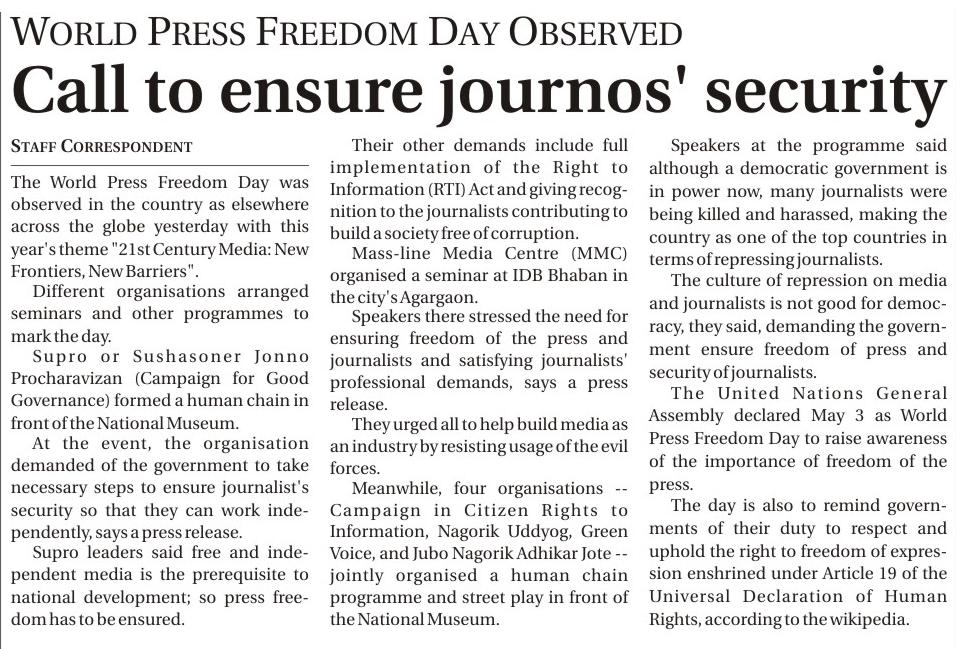 WORLD PRESS FREEDOM DAY OBSERVED

Call to ensure journos' security

STAFF CORRESPONDENT

The World Press Freedom Day was observed in the country as elsewhere across the globe yesterday with this year's theme "21st Century Media: New Frontiers, New Barriers".

Different organisations arranged seminars and other programmes to mark the day.

Supro or Sushasoner Jonno Procharavizan (Campaign for Good Governance) formed a human chain in front of the National Museum.

At the event, the organisation demanded of the government to take necessary steps to ensure journalist's security so that they can work independently, says a press release.

Supro leaders said free and independent media is the prerequisite to national development; so press freedom has to be ensured.

Their other demands include full implementation of the Right to Information (RTI) Act and giving recognition to the journalists contributing to build a society free of corruption.

Mass-line Media Centre (MMC) organised a seminar at IDB Bhaban in the city's Agargaon.

Speakers there stressed the need for ensuring freedom of the press and journalists and satisfying journalists' professional demands, says a press release.

They urged all to help build media as an industry by resisting usage of the evil forces.

Meanwhile, four organisations -- Campaign in Citizen Rights to Information, Nagorik Uddyog, Green Voice, and Jubo Nagorik Adhikar Jote -- jointly organised a human chain programme and street play in front of the National Museum.

Speakers at the programme said although a democratic government is in power now, many journalists were being killed and harassed, making the country as one of the top countries in terms of repressing journalists.

The culture of repression on media and journalists is not good for democracy, they said, demanding the government ensure freedom of press and security of journalists.

The United Nations General Assembly declared May 3 as World Press Freedom Day to raise awareness of the importance of freedom of the press.

The day is also to remind governments of their duty to respect and uphold the right to freedom of expression enshrined under Article 19 of the Universal Declaration of Human Rights, according to the wikipedia.